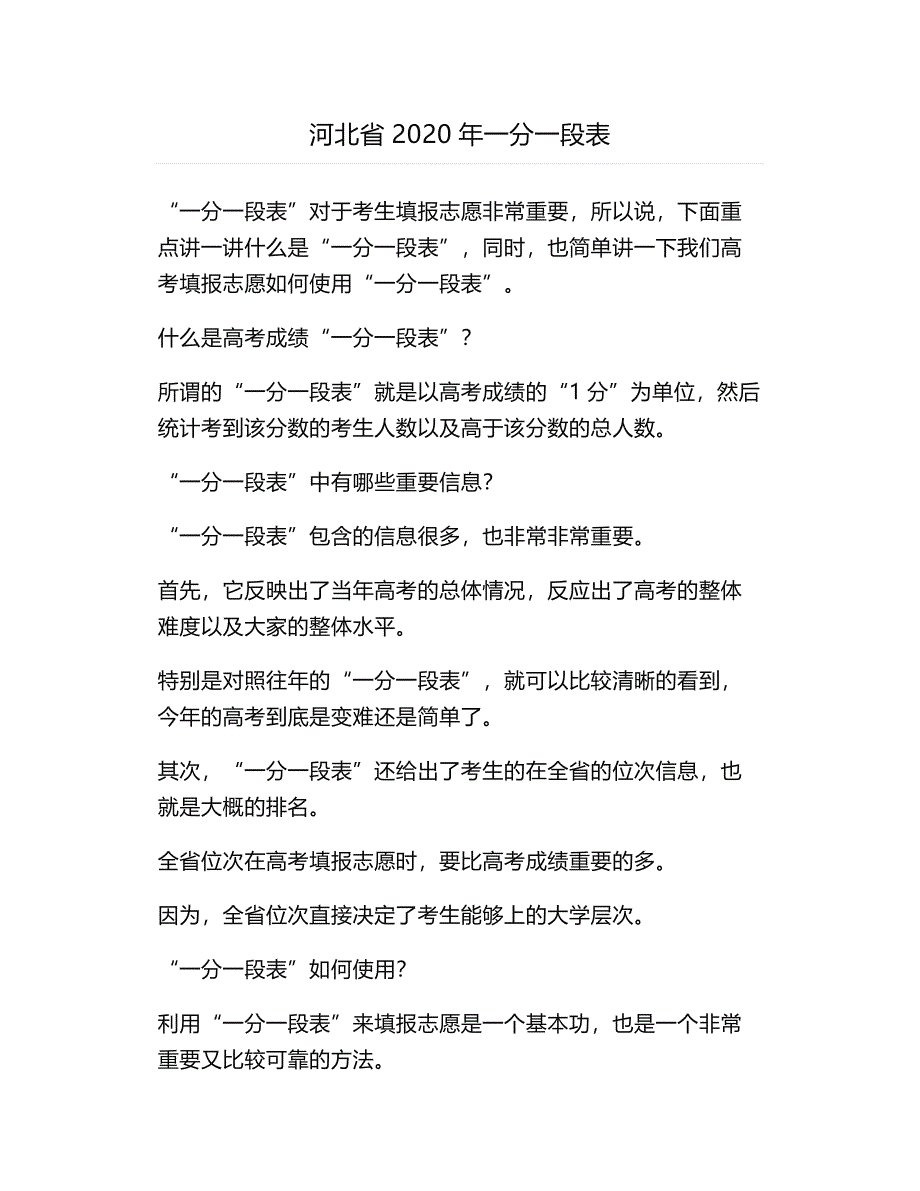 河北省 2020 年一分一段表

“一分一段表”对于考生填报志愿非常重要，所以说，下面重点讲一讲什么是“一分一段表”，同时，也简单讲一下我们高考填报志愿如何使用“一分一段表”。

什么是高考成绩“一分一段表”？

所谓的“一分一段表”就是以高考成绩的“1 分”为单位，然后统计考到该分数的考生人数以及高于该分数的总人数。

“一分一段表”中有哪些重要信息？

“一分一段表”包含的信息很多，也非常非常重要。

首先，它反映出了当年高考的总体情况，反应出了高考的整体难度以及大家的整体水平。

特别是对照往年的“一分一段表”，就可以比较清晰的看到，今年的高考到底是变难还是简单了。

其次，“一分一段表”还给出了考生的在全省的位次信息，也就是大概的排名。

全省位次在高考填报志愿时，要比高考成绩重要的多。

因为，全省位次直接决定了考生能够上的大学层次。

“一分一段表”如何使用？

利用“一分一段表”来填报志愿是一个基本功，也是一个非常重要又比较可靠的方法。